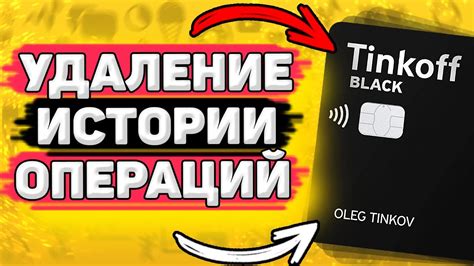 УДАЛЕНИЕ ИСТОРИИ ОПЕРАЦИЙ

Tinkoff
BLACK

OLEG TINKOV